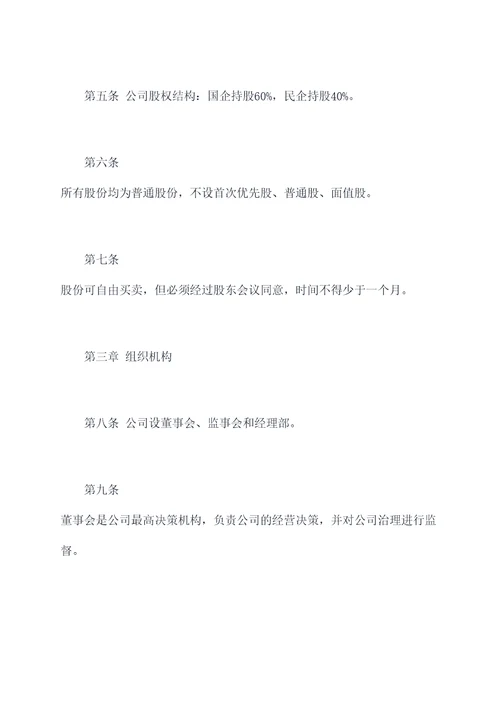 第五条 公司股权结构：国企持股60%，民企持股40%。

第六条

所有股份均为普通股份，不设首次优先股、普通股、面值股。

第七条

股份可自由买卖，但必须经过股东会议同意，时间不得少于一个月。

第三章 组织机构

第八条 公司设董事会、监事会和经理部。

第九条

董事会是公司最高决策机构，负责公司的经营决策，并对公司治理进行监督。